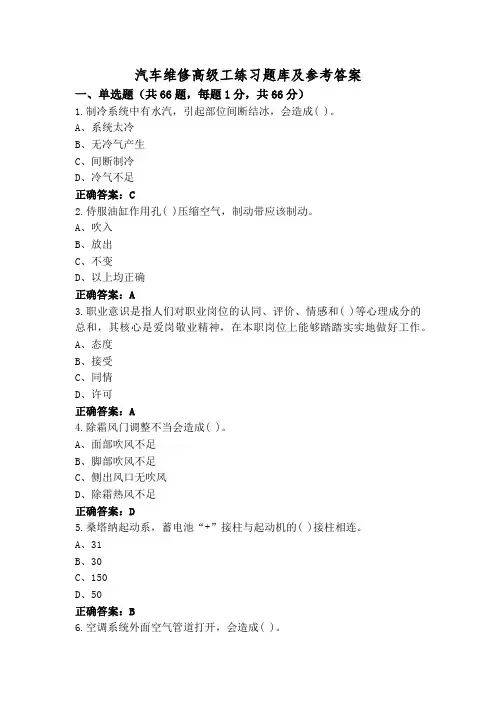 汽车维修高级工练习题库及参考答案

一、单选题（共66题，每题1分，共66分）

1.制冷系统中有水汽，引起部位间断结冰，会造成( )。

A、系统太冷

B、无冷气产生

C、间断制冷

D、冷气不足

正确答案：C

2.侍服油缸作用孔( )压缩空气，制动带应该制动。

A、吹入

B、放出

C、不变

D、以上均正确

正确答案：A

3.职业意识是指人们对职业岗位的认同、评价、情感和( )等心理成分的总和，其核心是爱岗敬业精神，在本职岗位上能够踏踏实实地做好工作。

A、态度

B、接受

C、同情

D、许可

正确答案：A

4.除霜风门调整不当会造成( )。

A、面部吹风不足

B、脚部吹风不足

C、侧出风口无吹风

D、除霜热风不足

正确答案：D

5.桑塔纳起动系，蓄电池“+”接柱与起动机的( )接柱相连。

A、31

B、30

C、150

D、50

正确答案：B

6.空调系统外面空气管道打开，会造成( )。